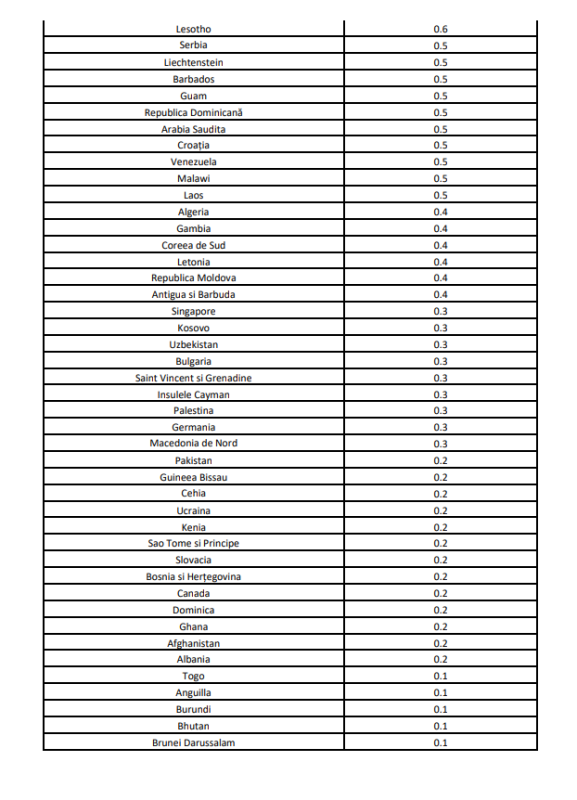 | | |
|---|---|
| Lesotho | 0.6 |
| Serbia | 0.5 |
| Liechtenstein | 0.5 |
| Barbados | 0.5 |
| Guam | 0.5 |
| Republica Dominicană | 0.5 |
| Arabia Saudita | 0.5 |
| Croația | 0.5 |
| Venezuela | 0.5 |
| Malawi | 0.5 |
| Laos | 0.5 |
| Algeria | 0.4 |
| Gambia | 0.4 |
| Coreea de Sud | 0.4 |
| Letonia | 0.4 |
| Republica Moldova | 0.4 |
| Antigua si Barbuda | 0.4 |
| Singapore | 0.3 |
| Kosovo | 0.3 |
| Uzbekistan | 0.3 |
| Bulgaria | 0.3 |
| Saint Vincent si Grenadine | 0.3 |
| Insulele Cayman | 0.3 |
| Palestina | 0.3 |
| Germania | 0.3 |
| Macedonia de Nord | 0.3 |
| Pakistan | 0.2 |
| Guineea Bissau | 0.2 |
| Cehia | 0.2 |
| Ucraina | 0.2 |
| Kenia | 0.2 |
| Sao Tome si Principe | 0.2 |
| Slovacia | 0.2 |
| Bosnia si Herțegovina | 0.2 |
| Canada | 0.2 |
| Dominica | 0.2 |
| Ghana | 0.2 |
| Afghanistan | 0.2 |
| Albania | 0.2 |
| Togo | 0.1 |
| Anguilla | 0.1 |
| Burundi | 0.1 |
| Bhutan | 0.1 |
| Brunei Darussalam | 0.1 |